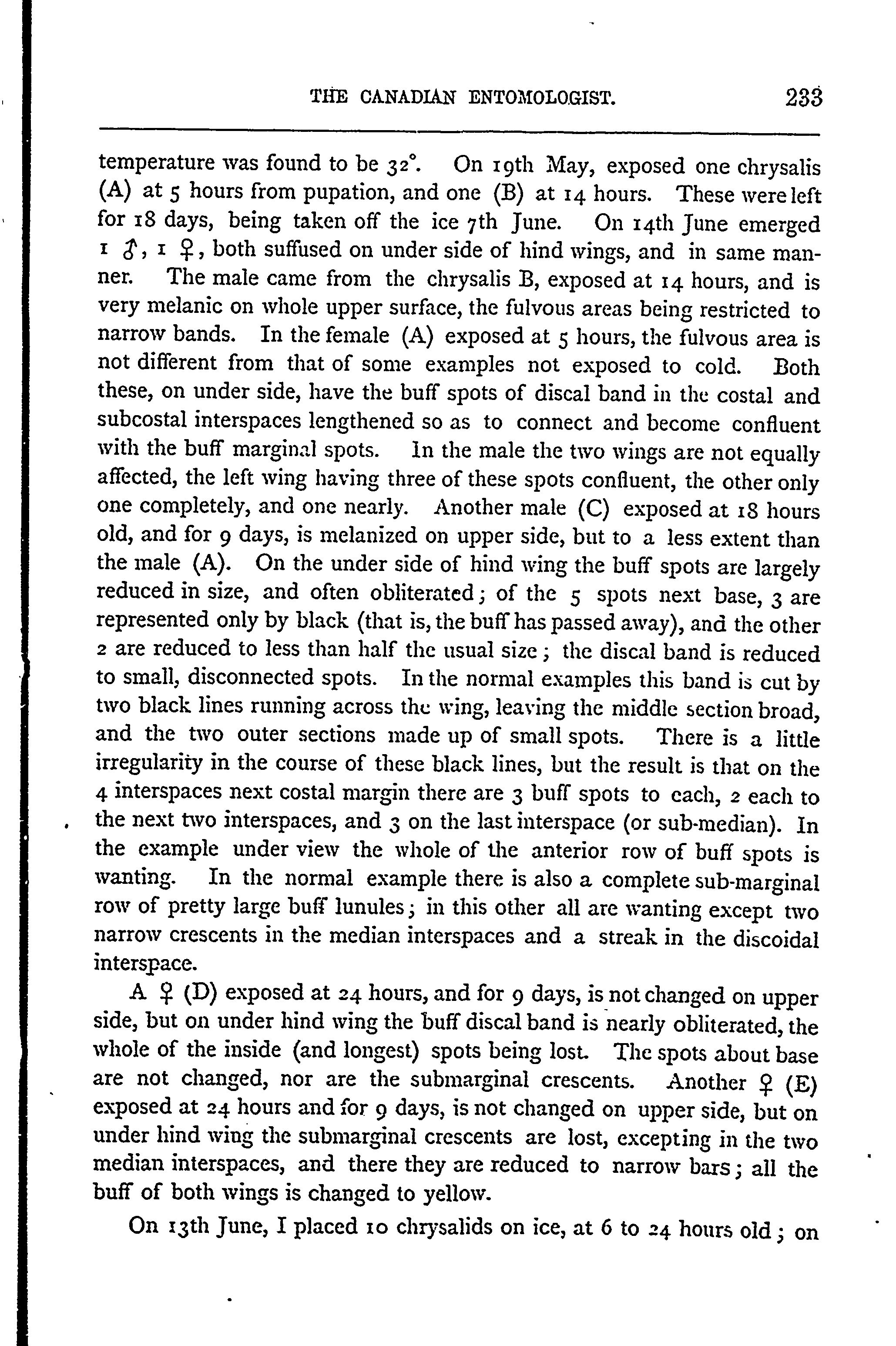 THE CANADIAN ENTOMOLOGIST. 233

temperature was found to be 32°. On 19th May, exposed one chrysalis (A) at 5 hours from pupation, and one (B) at 14 hours. These were left for 18 days, being taken off the ice 7th June. On 14th June emerged 1 ♂, 1 ♀, both suffused on under side of hind wings, and in same manner. The male came from the chrysalis B, exposed at 14 hours, and is very melanic on whole upper surface, the fulvous areas being restricted to narrow bands. In the female (A) exposed at 5 hours, the fulvous area is not different from that of some examples not exposed to cold. Both these, on under side, have the buff spots of discal band in the costal and subcostal interspaces lengthened so as to connect and become confluent with the buff marginal spots. In the male the two wings are not equally affected, the left wing having three of these spots confluent, the other only one completely, and one nearly. Another male (C) exposed at 18 hours old, and for 9 days, is melanized on upper side, but to a less extent than the male (A). On the under side of hind wing the buff spots are largely reduced in size, and often obliterated; of the 5 spots next base, 3 are represented only by black (that is, the buff has passed away), and the other 2 are reduced to less than half the usual size; the discal band is reduced to small, disconnected spots. In the normal examples this band is cut by two black lines running across the wing, leaving the middle section broad, and the two outer sections made up of small spots. There is a little irregularity in the course of these black lines, but the result is that on the 4 interspaces next costal margin there are 3 buff spots to each, 2 each to the next two interspaces, and 3 on the last interspace (or sub-median). In the example under view the whole of the anterior row of buff spots is wanting. In the normal example there is also a complete sub-marginal row of pretty large buff lunules; in this other all are wanting except two narrow crescents in the median interspaces and a streak in the discoidal interspace.

A ♀ (D) exposed at 24 hours, and for 9 days, is not changed on upper side, but on under hind wing the buff discal band is nearly obliterated, the whole of the inside (and longest) spots being lost. The spots about base are not changed, nor are the submarginal crescents. Another ♀ (E) exposed at 24 hours and for 9 days, is not changed on upper side, but on under hind wing the submarginal crescents are lost, excepting in the two median interspaces, and there they are reduced to narrow bars; all the buff of both wings is changed to yellow.

On 13th June, I placed 10 chrysalids on ice, at 6 to 24 hours old; on